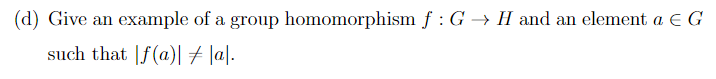 (d) Give an example of a group homomorphism $f : G \to H$ and an element $a \in G$ such that $|f(a)| \neq |a|$.